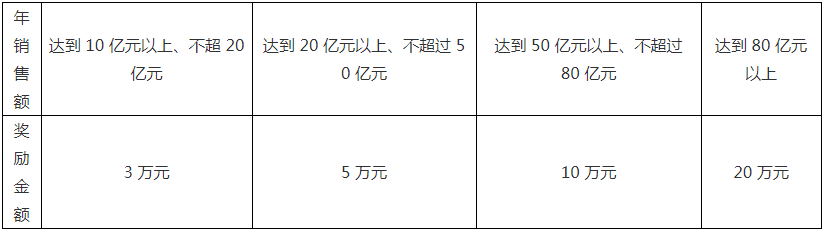 | 年销售额 | 达到 10 亿元以上、不超 20 亿元 | 达到 20 亿元以上、不超过 50 亿元 | 达到 50 亿元以上、不超过 80 亿元 | 达到 80 亿元以上 |
|---|---|---|---|---|
| 奖励金额 | 3 万元 | 5 万元 | 10 万元 | 20 万元 |